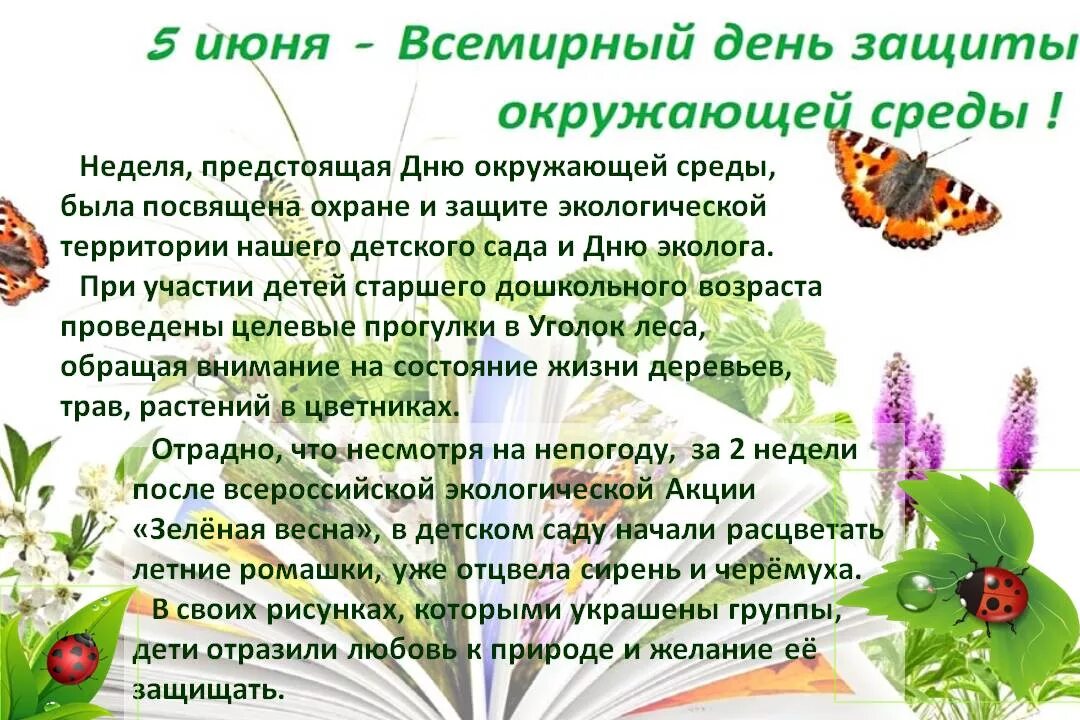 5 июня - Всемирный день защиты окружающей среды !

Неделя, предстоящая Дню окружающей среды, была посвящена охране и защите экологической территории нашего детского сада и Дню эколога.

При участии детей старшего дошкольного возраста проведены целевые прогулки в Уголок леса, обращая внимание на состояние жизни деревьев, трав, растений в цветниках.

Отрадно, что несмотря на непогоду, за 2 недели после всероссийской экологической Акции «Зелёная весна», в детском саду начали расцветать летние ромашки, уже отцвела сирень и черёмуха.

В своих рисунках, которыми украшены группы, дети отразили любовь к природе и желание её защищать.